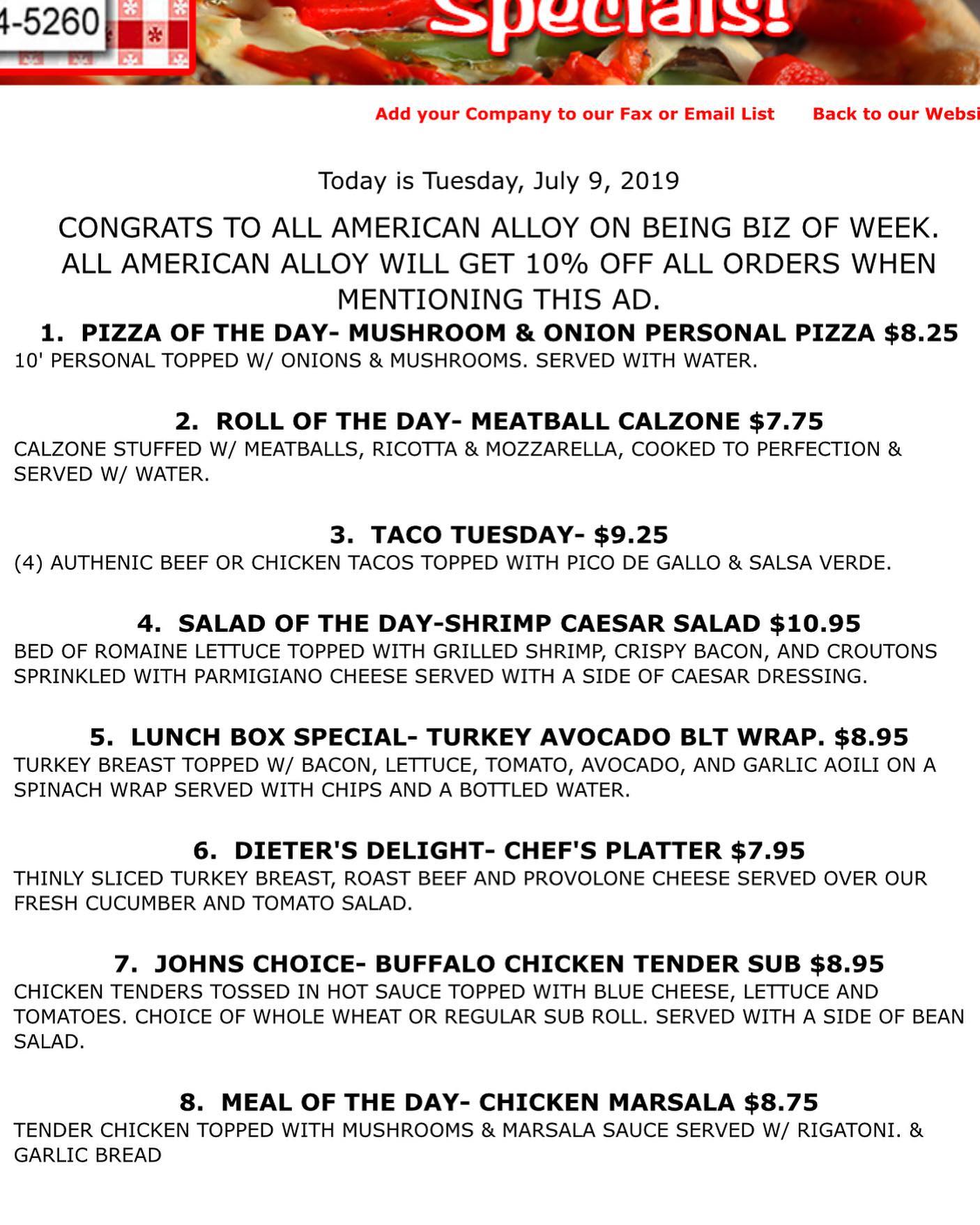 4-5260

Specials!

Add your Company to our Fax or Email List     Back to our Websi

Today is Tuesday, July 9, 2019

CONGRATS TO ALL AMERICAN ALLOY ON BEING BIZ OF WEEK. ALL AMERICAN ALLOY WILL GET 10% OFF ALL ORDERS WHEN MENTIONING THIS AD.

1. PIZZA OF THE DAY- MUSHROOM & ONION PERSONAL PIZZA $8.25
10' PERSONAL TOPPED W/ ONIONS & MUSHROOMS. SERVED WITH WATER.

2. ROLL OF THE DAY- MEATBALL CALZONE $7.75
CALZONE STUFFED W/ MEATBALLS, RICOTTA & MOZZARELLA, COOKED TO PERFECTION & SERVED W/ WATER.

3. TACO TUESDAY- $9.25
(4) AUTHENIC BEEF OR CHICKEN TACOS TOPPED WITH PICO DE GALLO & SALSA VERDE.

4. SALAD OF THE DAY-SHRIMP CAESAR SALAD $10.95
BED OF ROMAINE LETTUCE TOPPED WITH GRILLED SHRIMP, CRISPY BACON, AND CROUTONS SPRINKLED WITH PARMIGIANO CHEESE SERVED WITH A SIDE OF CAESAR DRESSING.

5. LUNCH BOX SPECIAL- TURKEY AVOCADO BLT WRAP. $8.95
TURKEY BREAST TOPPED W/ BACON, LETTUCE, TOMATO, AVOCADO, AND GARLIC AOILI ON A SPINACH WRAP SERVED WITH CHIPS AND A BOTTLED WATER.

6. DIETER'S DELIGHT- CHEF'S PLATTER $7.95
THINLY SLICED TURKEY BREAST, ROAST BEEF AND PROVOLONE CHEESE SERVED OVER OUR FRESH CUCUMBER AND TOMATO SALAD.

7. JOHNS CHOICE- BUFFALO CHICKEN TENDER SUB $8.95
CHICKEN TENDERS TOSSED IN HOT SAUCE TOPPED WITH BLUE CHEESE, LETTUCE AND TOMATOES. CHOICE OF WHOLE WHEAT OR REGULAR SUB ROLL. SERVED WITH A SIDE OF BEAN SALAD.

8. MEAL OF THE DAY- CHICKEN MARSALA $8.75
TENDER CHICKEN TOPPED WITH MUSHROOMS & MARSALA SAUCE SERVED W/ RIGATONI. & GARLIC BREAD